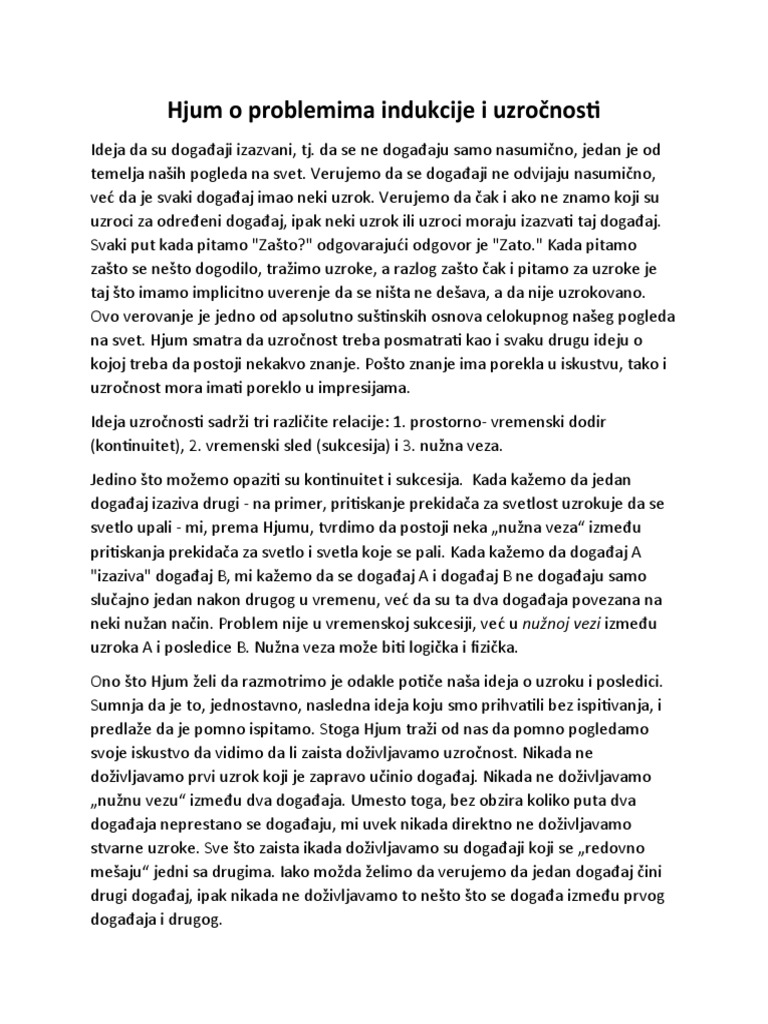 Hjum o problemima indukcije i uzročnosti

Ideja da su događaji izazvani, tj. da se ne događaju samo nasumično, jedan je od temelja naših pogleda na svet. Verujemo da se događaji ne odvijaju nasumično, već da je svaki događaj imao neki uzrok. Verujemo da čak i ako ne znamo koji su uzroci za određeni događaj, ipak neki uzrok ili uzroci moraju izazvati taj događaj. Svaki put kada pitamo "Zašto?" odgovarajući odgovor je "Zato." Kada pitamo zašto se nešto dogodilo, tražimo uzroke, a razlog zašto čak i pitamo za uzroke je taj što imamo implicitno uverenje da se ništa ne dešava, a da nije uzrokovano. Ovo verovanje je jedno od apsolutno suštinskih osnova celokupnog našeg pogleda na svet. Hjum smatra da uzročnost treba posmatrati kao i svaku drugu ideju o kojoj treba da postoji nekakvo znanje. Pošto znanje ima porekla u iskustvu, tako i uzročnost mora imati poreklo u impresijama.

Ideja uzročnosti sadrži tri različite relacije: 1. prostorno- vremenski dodir (kontinuitet), 2. vremenski sled (sukcesija) i 3. nužna veza.

Jedino što možemo opaziti su kontinuitet i sukcesija. Kada kažemo da jedan događaj izaziva drugi - na primer, pritiskanje prekidača za svetlost uzrokuje da se svetlo upali - mi, prema Hjumu, tvrdimo da postoji neka „nužna veza“ između pritiskanja prekidača za svetlo i svetla koje se pali. Kada kažemo da događaj A "izaziva" događaj B, mi kažemo da se događaj A i događaj B ne događaju samo slučajno jedan nakon drugog u vremenu, već da su ta dva događaja povezana na neki nužan način. Problem nije u vremenskoj sukcesiji, već u nužnoj vezi između uzroka A i posledice B. Nužna veza može biti logička i fizička.

Ono što Hjum želi da razmotrimo je odakle potiče naša ideja o uzroku i posledici. Sumnja da je to, jednostavno, nasledna ideja koju smo prihvatili bez ispitivanja, i predlaže da je pomno ispitamo. Stoga Hjum traži od nas da pomno pogledamo svoje iskustvo da vidimo da li zaista doživljavamo uzročnost. Nikada ne doživljavamo prvi uzrok koji je zapravo učinio događaj. Nikada ne doživljavamo „nužnu vezu“ između dva događaja. Umesto toga, bez obzira koliko puta dva događaja neprestano se događaju, mi uvek nikada direktno ne doživljavamo stvarne uzroke. Sve što zaista ikada doživljavamo su događaji koji se „redovno mešaju“ jedni sa drugima. Iako možda želimo da verujemo da jedan događaj čini drugi događaj, ipak nikada ne doživljavamo to nešto što se događa između prvog događaja i drugog.